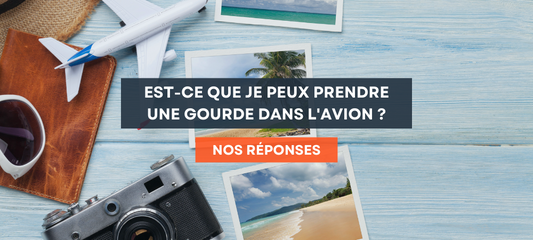 EST-CE QUE JE PEUX PRENDRE UNE GOURDE DANS L'AVION ?

NOS RÉPONSES